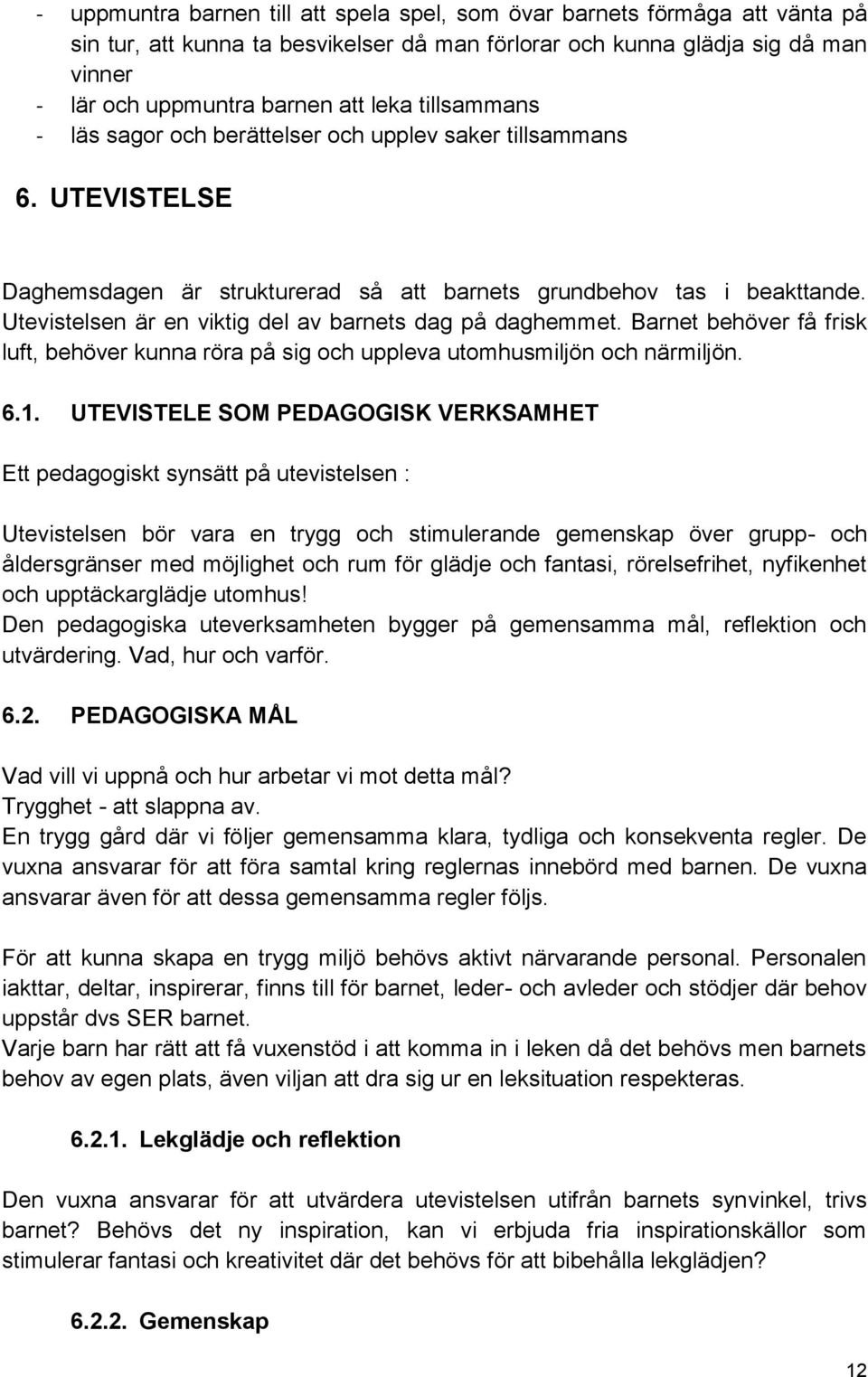 - uppmuntra barnen till att spela spel, som övar barnets förmåga att vänta på sin tur, att kunna ta besvikelser då man förlorar och kunna glädja sig då man vinner
- lär och uppmuntra barnen att leka tillsammans
- läs sagor och berättelser och upplev saker tillsammans

6. UTEVISTELSE

Daghemsdagen är strukturerad så att barnets grundbehov tas i beakttande. Utevistelsen är en viktig del av barnets dag på daghemmet. Barnet behöver få frisk luft, behöver kunna röra på sig och uppleva utomhusmiljön och närmiljön.

6.1. UTEVISTELE SOM PEDAGOGISK VERKSAMHET

Ett pedagogiskt synsätt på utevistelsen :

Utevistelsen bör vara en trygg och stimulerande gemenskap över grupp- och åldersgränser med möjlighet och rum för glädje och fantasi, rörelsefrihet, nyfikenhet och upptäckarglädje utomhus!
Den pedagogiska uteverksamheten bygger på gemensamma mål, reflektion och utvärdering. Vad, hur och varför.

6.2. PEDAGOGISKA MÅL

Vad vill vi uppnå och hur arbetar vi mot detta mål?
Trygghet - att slappna av.
En trygg gård där vi följer gemensamma klara, tydliga och konsekventa regler. De vuxna ansvarar för att föra samtal kring reglernas innebörd med barnen. De vuxna ansvarar även för att dessa gemensamma regler följs.

För att kunna skapa en trygg miljö behövs aktivt närvarande personal. Personalen iakttar, deltar, inspirerar, finns till för barnet, leder- och avleder och stödjer där behov uppstår dvs SER barnet.
Varje barn har rätt att få vuxenstöd i att komma in i leken då det behövs men barnets behov av egen plats, även viljan att dra sig ur en leksituation respekteras.

6.2.1. Lekglädje och reflektion

Den vuxna ansvarar för att utvärdera utevistelsen utifrån barnets synvinkel, trivs barnet? Behövs det ny inspiration, kan vi erbjuda fria inspirationskällor som stimulerar fantasi och kreativitet där det behövs för att bibehålla lekglädjen?

6.2.2. Gemenskap

12